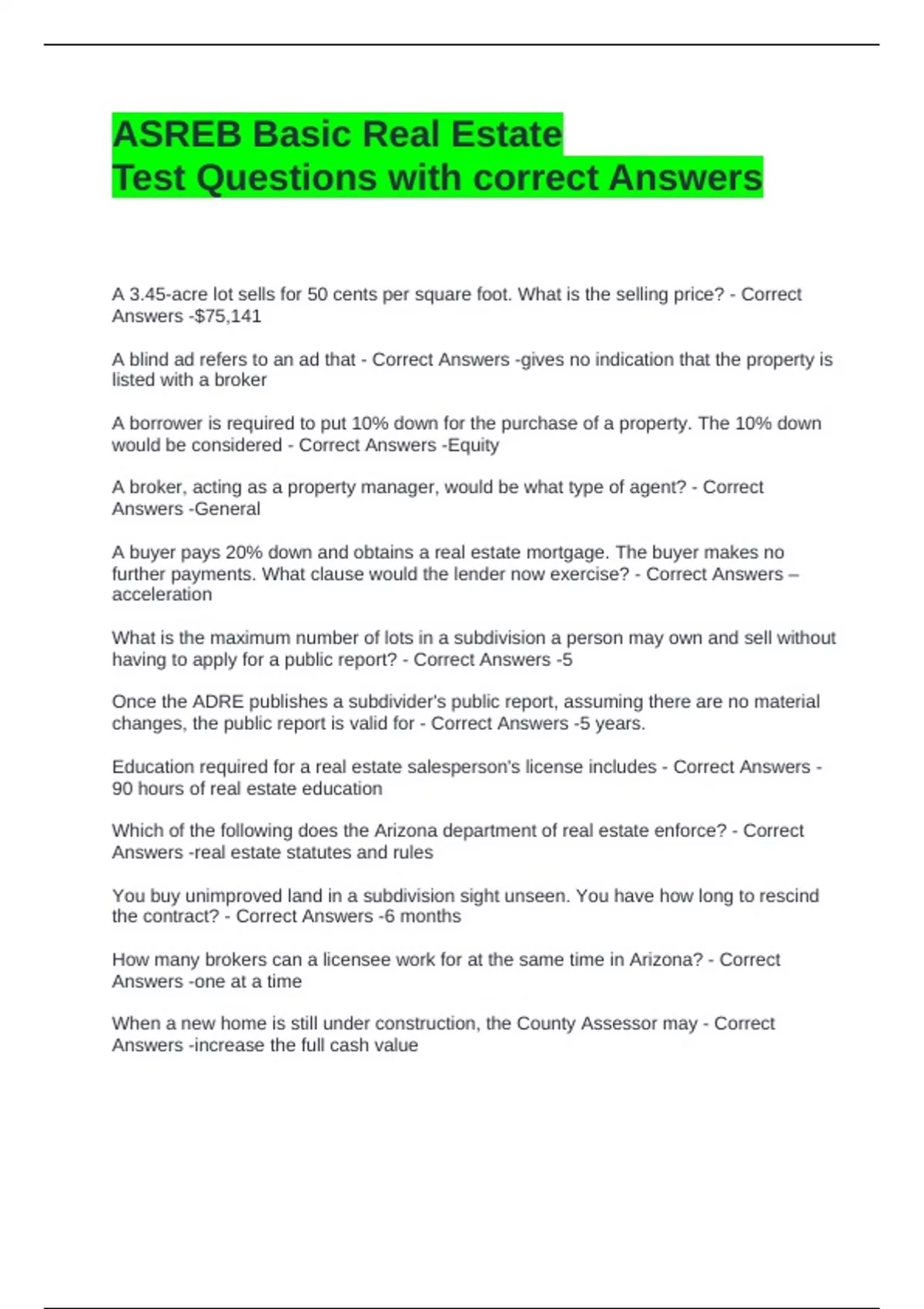 ASREB Basic Real Estate
Test Questions with correct Answers

A 3.45-acre lot sells for 50 cents per square foot. What is the selling price? - Correct Answers -$75,141

A blind ad refers to an ad that - Correct Answers -gives no indication that the property is listed with a broker

A borrower is required to put 10% down for the purchase of a property. The 10% down would be considered - Correct Answers -Equity

A broker, acting as a property manager, would be what type of agent? - Correct Answers -General

A buyer pays 20% down and obtains a real estate mortgage. The buyer makes no further payments. What clause would the lender now exercise? - Correct Answers – acceleration

What is the maximum number of lots in a subdivision a person may own and sell without having to apply for a public report? - Correct Answers -5

Once the ADRE publishes a subdivider's public report, assuming there are no material changes, the public report is valid for - Correct Answers -5 years.

Education required for a real estate salesperson's license includes - Correct Answers - 90 hours of real estate education

Which of the following does the Arizona department of real estate enforce? - Correct Answers -real estate statutes and rules

You buy unimproved land in a subdivision sight unseen. You have how long to rescind the contract? - Correct Answers -6 months

How many brokers can a licensee work for at the same time in Arizona? - Correct Answers -one at a time

When a new home is still under construction, the County Assessor may - Correct Answers -increase the full cash value